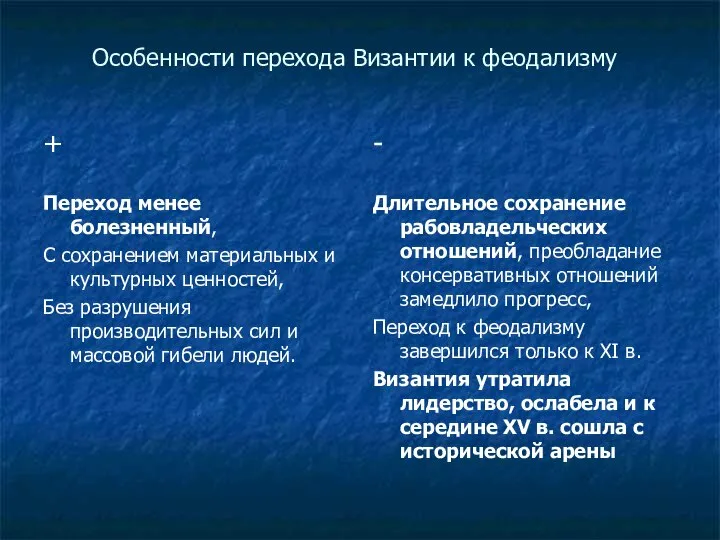 Особенности перехода Византии к феодализму

+

Переход менее болезненный,

С сохранением материальных и культурных ценностей,

Без разрушения производительных сил и массовой гибели людей.

-

Длительное сохранение рабовладельческих отношений, преобладание консервативных отношений замедлило прогресс,

Переход к феодализму завершился только к XI в.

Византия утратила лидерство, ослабела и к середине XV в. сошла с исторической арены